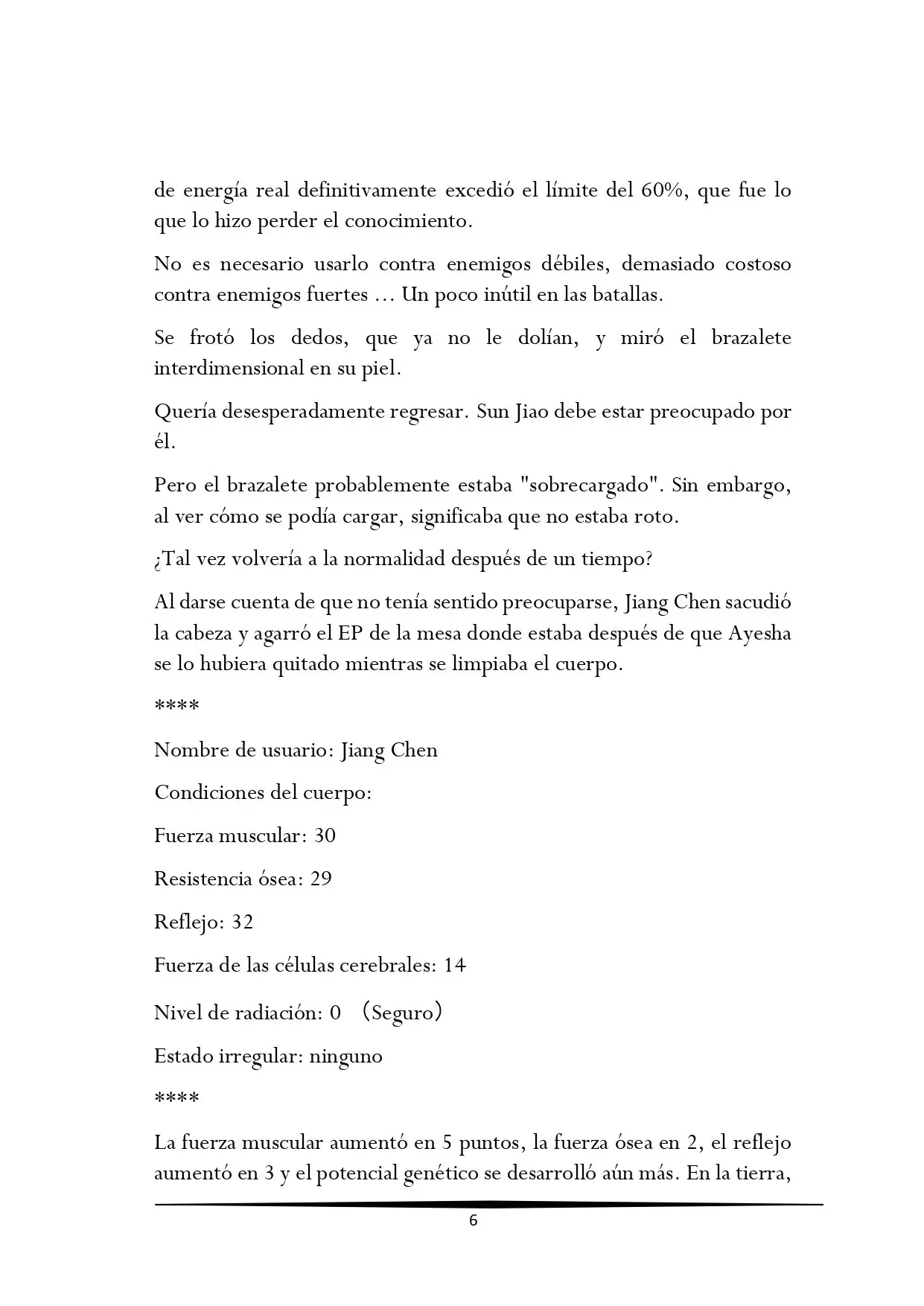 de energía real definitivamente excedió el límite del 60%, que fue lo que lo hizo perder el conocimiento.

No es necesario usarlo contra enemigos débiles, demasiado costoso contra enemigos fuertes ... Un poco inútil en las batallas.

Se frotó los dedos, que ya no le dolían, y miró el brazalete interdimensional en su piel.

Quería desesperadamente regresar. Sun Jiao debe estar preocupado por él.

Pero el brazalete probablemente estaba "sobrecargado". Sin embargo, al ver cómo se podía cargar, significaba que no estaba roto.

¿Tal vez volvería a la normalidad después de un tiempo?

Al darse cuenta de que no tenía sentido preocuparse, Jiang Chen sacudió la cabeza y agarró el EP de la mesa donde estaba después de que Ayesha se lo hubiera quitado mientras se limpiaba el cuerpo.

****

Nombre de usuario: Jiang Chen

Condiciones del cuerpo:

Fuerza muscular: 30

Resistencia ósea: 29

Reflejo: 32

Fuerza de las células cerebrales: 14

Nivel de radiación: 0 （Seguro）

Estado irregular: ninguno

****

La fuerza muscular aumentó en 5 puntos, la fuerza ósea en 2, el reflejo aumentó en 3 y el potencial genético se desarrolló aún más. En la tierra,

6